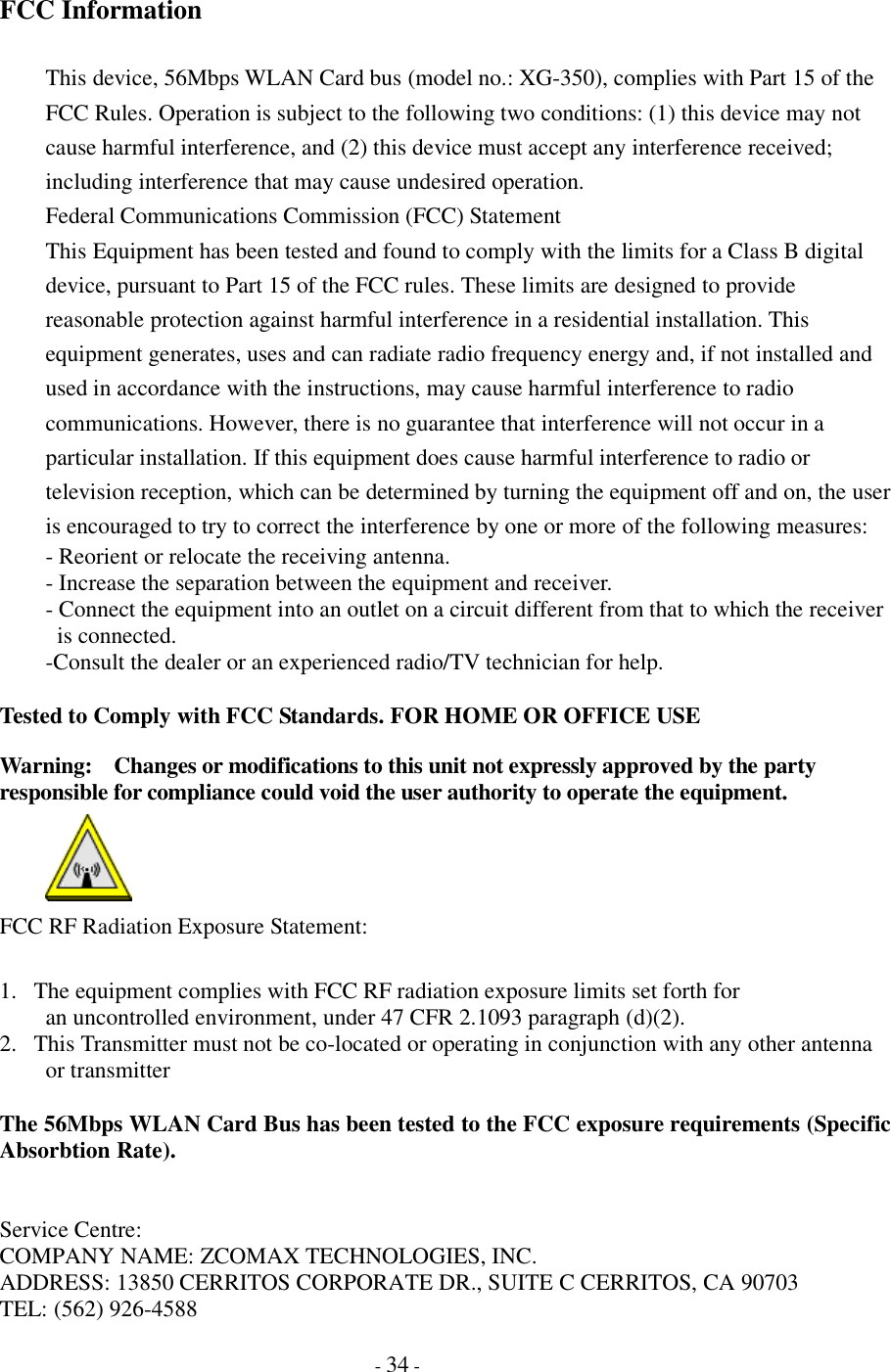 FCC Information

This device, 56Mbps WLAN Card bus (model no.: XG-350), complies with Part 15 of the FCC Rules. Operation is subject to the following two conditions: (1) this device may not cause harmful interference, and (2) this device must accept any interference received; including interference that may cause undesired operation.
Federal Communications Commission (FCC) Statement
This Equipment has been tested and found to comply with the limits for a Class B digital device, pursuant to Part 15 of the FCC rules. These limits are designed to provide reasonable protection against harmful interference in a residential installation. This equipment generates, uses and can radiate radio frequency energy and, if not installed and used in accordance with the instructions, may cause harmful interference to radio communications. However, there is no guarantee that interference will not occur in a particular installation. If this equipment does cause harmful interference to radio or television reception, which can be determined by turning the equipment off and on, the user is encouraged to try to correct the interference by one or more of the following measures:
- Reorient or relocate the receiving antenna.
- Increase the separation between the equipment and receiver.
- Connect the equipment into an outlet on a circuit different from that to which the receiver is connected.
-Consult the dealer or an experienced radio/TV technician for help.

Tested to Comply with FCC Standards. FOR HOME OR OFFICE USE

Warning: Changes or modifications to this unit not expressly approved by the party responsible for compliance could void the user authority to operate the equipment.

FCC RF Radiation Exposure Statement:

1. The equipment complies with FCC RF radiation exposure limits set forth for an uncontrolled environment, under 47 CFR 2.1093 paragraph (d)(2).
2. This Transmitter must not be co-located or operating in conjunction with any other antenna or transmitter

The 56Mbps WLAN Card Bus has been tested to the FCC exposure requirements (Specific Absorbtion Rate).

Service Centre:
COMPANY NAME: ZCOMAX TECHNOLOGIES, INC.
ADDRESS: 13850 CERRITOS CORPORATE DR., SUITE C CERRITOS, CA 90703
TEL: (562) 926-4588

- 34 -